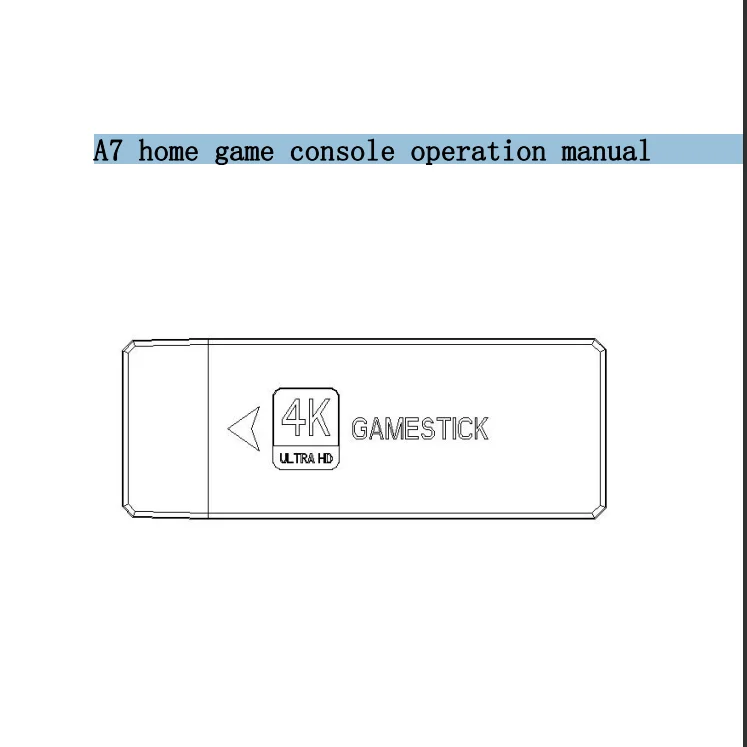 A7 home game console operation manual

4K
ULTRA HD
GAMESTICK